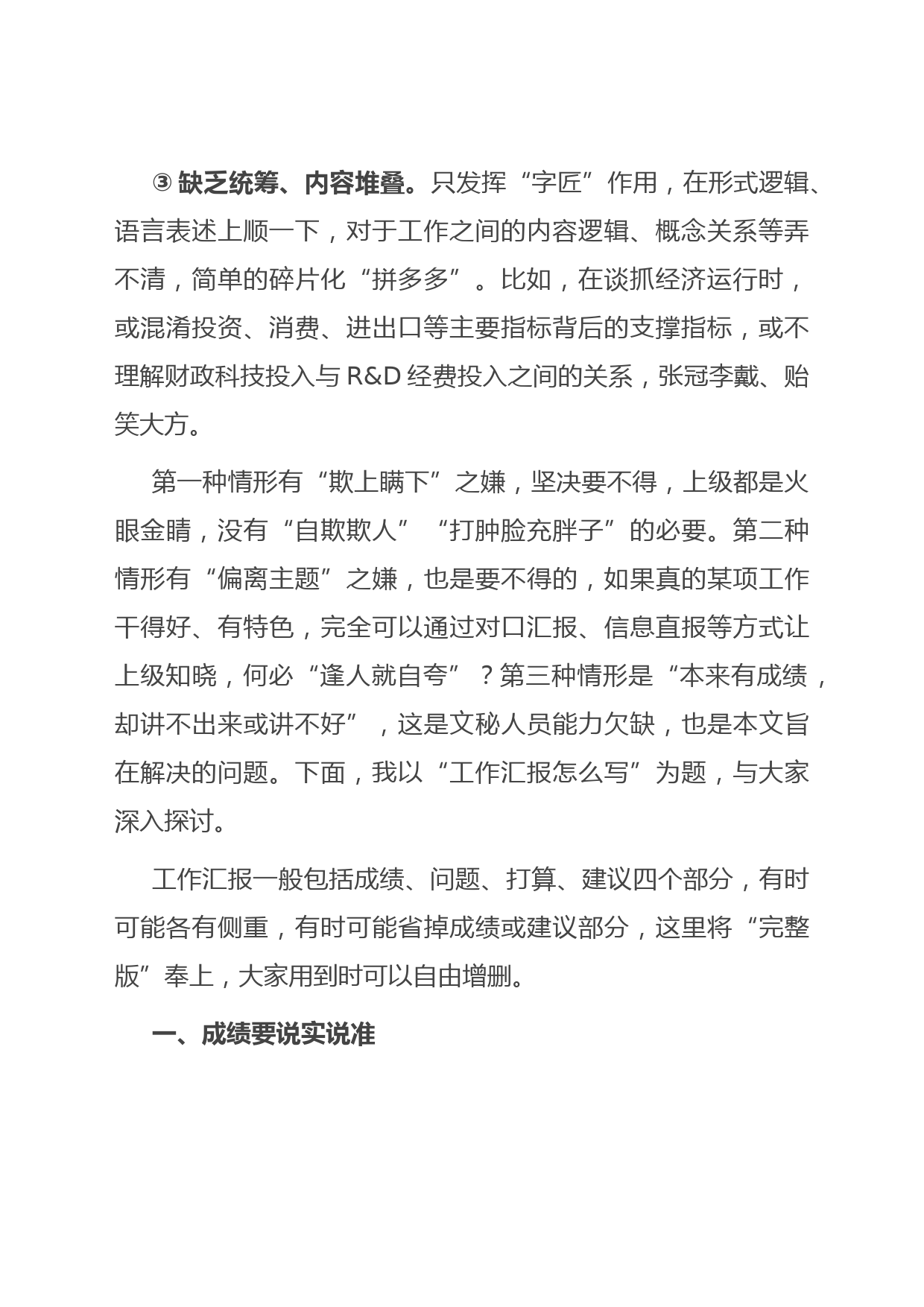 ③ 缺乏统筹、内容堆叠。只发挥“字匠”作用，在形式逻辑、语言表述上顺一下，对于工作之间的内容逻辑、概念关系等弄不清，简单的碎片化“拼多多”。比如，在谈抓经济运行时，或混淆投资、消费、进出口等主要指标背后的支撑指标，或不理解财政科技投入与 R&D 经费投入之间的关系，张冠李戴、贻笑大方。

第一种情形有“欺上瞒下”之嫌，坚决要不得，上级都是火眼金睛，没有“自欺欺人”“打肿脸充胖子”的必要。第二种情形有“偏离主题”之嫌，也是要不得的，如果真的某项工作干得好、有特色，完全可以通过对口汇报、信息直报等方式让上级知晓，何必“逢人就自夸”？第三种情形是“本来有成绩，却讲不出来或讲不好”，这是文秘人员能力欠缺，也是本文旨在解决的问题。下面，我以“工作汇报怎么写”为题，与大家深入探讨。

工作汇报一般包括成绩、问题、打算、建议四个部分，有时可能各有侧重，有时可能省掉成绩或建议部分，这里将“完整版”奉上，大家用到时可以自由增删。

一、成绩要说实说准